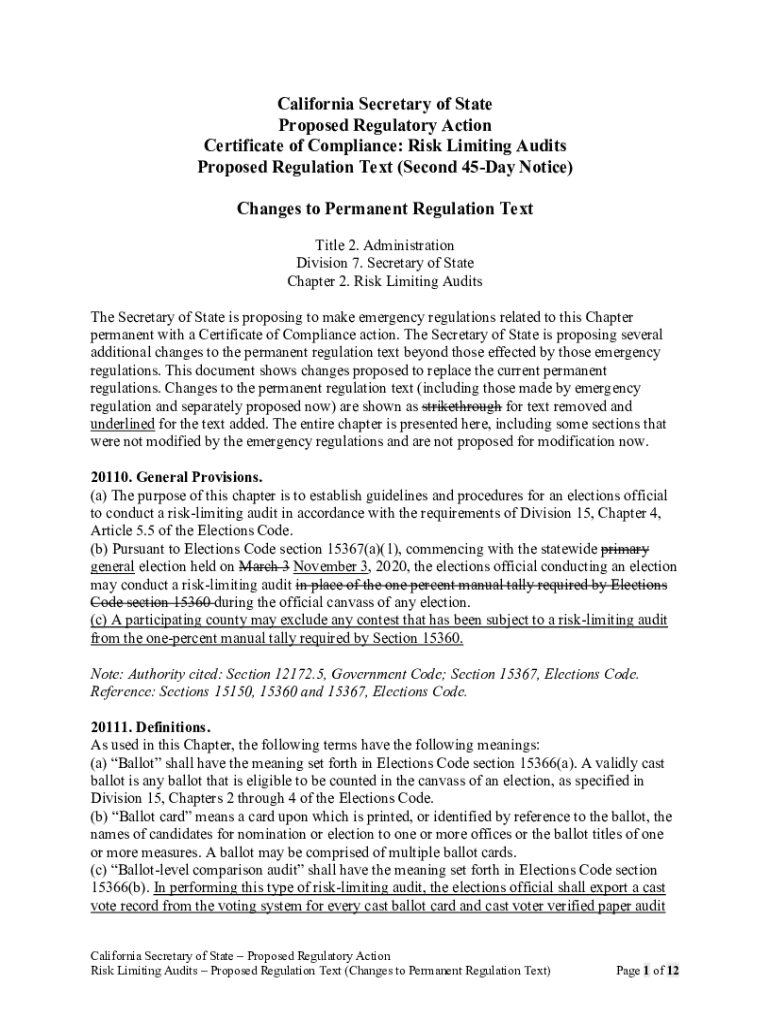 California Secretary of State
Proposed Regulatory Action
Certificate of Compliance: Risk Limiting Audits
Proposed Regulation Text (Second 45-Day Notice)

Changes to Permanent Regulation Text

Title 2. Administration
Division 7. Secretary of State
Chapter 2. Risk Limiting Audits

The Secretary of State is proposing to make emergency regulations related to this Chapter permanent with a Certificate of Compliance action. The Secretary of State is proposing several additional changes to the permanent regulation text beyond those effected by those emergency regulations. This document shows changes proposed to replace the current permanent regulations. Changes to the permanent regulation text (including those made by emergency regulation and separately proposed now) are shown as strikethrough for text removed and underlined for the text added. The entire chapter is presented here, including some sections that were not modified by the emergency regulations and are not proposed for modification now.

20110. General Provisions.
(a) The purpose of this chapter is to establish guidelines and procedures for an elections official to conduct a risk-limiting audit in accordance with the requirements of Division 15, Chapter 4, Article 5.5 of the Elections Code.
(b) Pursuant to Elections Code section 15367(a)(1), commencing with the statewide primary general election held on March 3 November 3, 2020, the elections official conducting an election may conduct a risk-limiting audit in place of the one percent manual tally required by Elections Code section 15360 during the official canvass of any election.
(c) A participating county may exclude any contest that has been subject to a risk-limiting audit from the one-percent manual tally required by Section 15360.

Note: Authority cited: Section 12172.5, Government Code; Section 15367, Elections Code. Reference: Sections 15150, 15360 and 15367, Elections Code.

20111. Definitions.
As used in this Chapter, the following terms have the following meanings:
(a) “Ballot” shall have the meaning set forth in Elections Code section 15366(a). A validly cast ballot is any ballot that is eligible to be counted in the canvass of an election, as specified in Division 15, Chapters 2 through 4 of the Elections Code.
(b) “Ballot card” means a card upon which is printed, or identified by reference to the ballot, the names of candidates for nomination or election to one or more offices or the ballot titles of one or more measures. A ballot may be comprised of multiple ballot cards.
(c) “Ballot-level comparison audit” shall have the meaning set forth in Elections Code section 15366(b). In performing this type of risk-limiting audit, the elections official shall export a cast vote record from the voting system for every cast ballot card and cast voter verified paper audit

California Secretary of State – Proposed Regulatory Action
Risk Limiting Audits – Proposed Regulation Text (Changes to Permanent Regulation Text)
Page 1 of 12